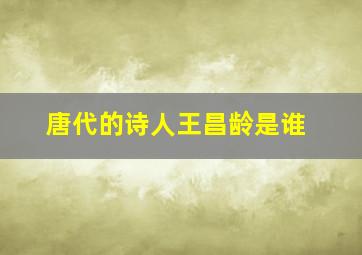 唐代的诗人王昌龄是谁